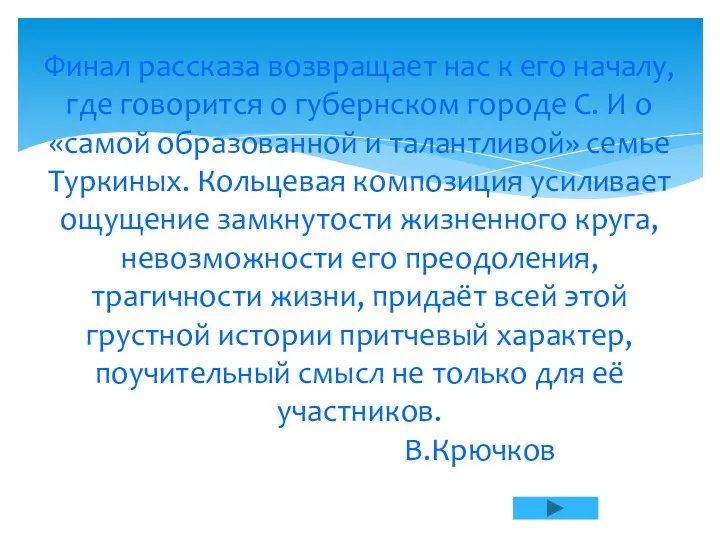 Финал рассказа возвращает нас к его началу, где говорится о губернском городе С. И о «самой образованной и талантливой» семье Туркиных. Кольцевая композиция усиливает ощущение замкнутости жизненного круга, невозможности его преодоления, трагичности жизни, придаёт всей этой грустной истории притчевый характер, поучительный смысл не только для её участников.

В.Крючков